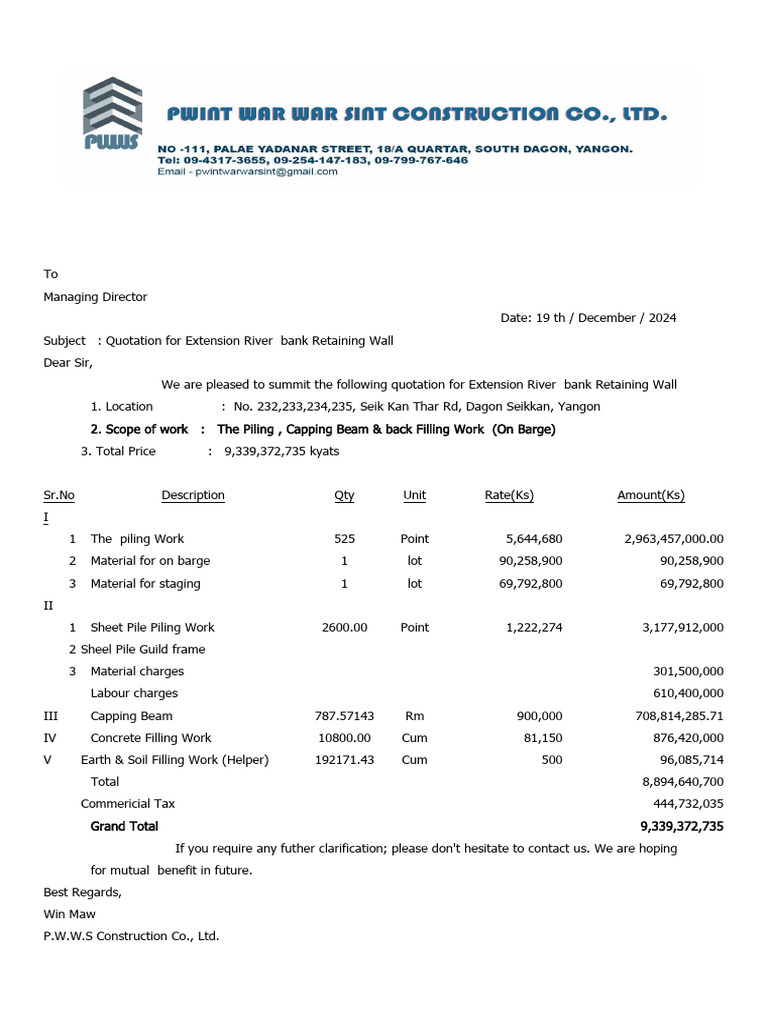 PWWS

PWINT WAR WAR SINT CONSTRUCTION CO., LTD.

NO -111, PALAE YADANAR STREET, 18/A QUARTAR, SOUTH DAGON, YANGON.
Tel: 09-4317-3655, 09-254-147-183, 09-799-767-646
Email - pwintwarwarsint@gmail.com

To
Managing Director

Date: 19 th / December / 2024

Subject : Quotation for Extension River bank Retaining Wall
Dear Sir,

We are pleased to summit the following quotation for Extension River bank Retaining Wall

1. Location : No. 232,233,234,235, Seik Kan Thar Rd, Dagon Seikkan, Yangon
2. Scope of work : The Piling , Capping Beam & back Filling Work (On Barge)
3. Total Price : 9,339,372,735 kyats

| Sr.No | Description | Qty | Unit | Rate(Ks) | Amount(Ks) |
|---|---|---|---|---|---|
| I | | | | | |
| 1 | The piling Work | 525 | Point | 5,644,680 | 2,963,457,000.00 |
| 2 | Material for on barge | 1 | lot | 90,258,900 | 90,258,900 |
| 3 | Material for staging | 1 | lot | 69,792,800 | 69,792,800 |
| II | | | | | |
| 1 | Sheet Pile Piling Work | 2600.00 | Point | 1,222,274 | 3,177,912,000 |
| 2 | Sheel Pile Guild frame | | | | |
| 3 | Material charges | | | | 301,500,000 |
| | Labour charges | | | | 610,400,000 |
| III | Capping Beam | 787.57143 | Rm | 900,000 | 708,814,285.71 |
| IV | Concrete Filling Work | 10800.00 | Cum | 81,150 | 876,420,000 |
| V | Earth & Soil Filling Work (Helper) | 192171.43 | Cum | 500 | 96,085,714 |
| | Total | | | | 8,894,640,700 |
| | Commericial Tax | | | | 444,732,035 |
| | Grand Total | | | | 9,339,372,735 |

If you require any futher clarification; please don't hesitate to contact us. We are hoping for mutual benefit in future.

Best Regards,
Win Maw
P.W.W.S Construction Co., Ltd.